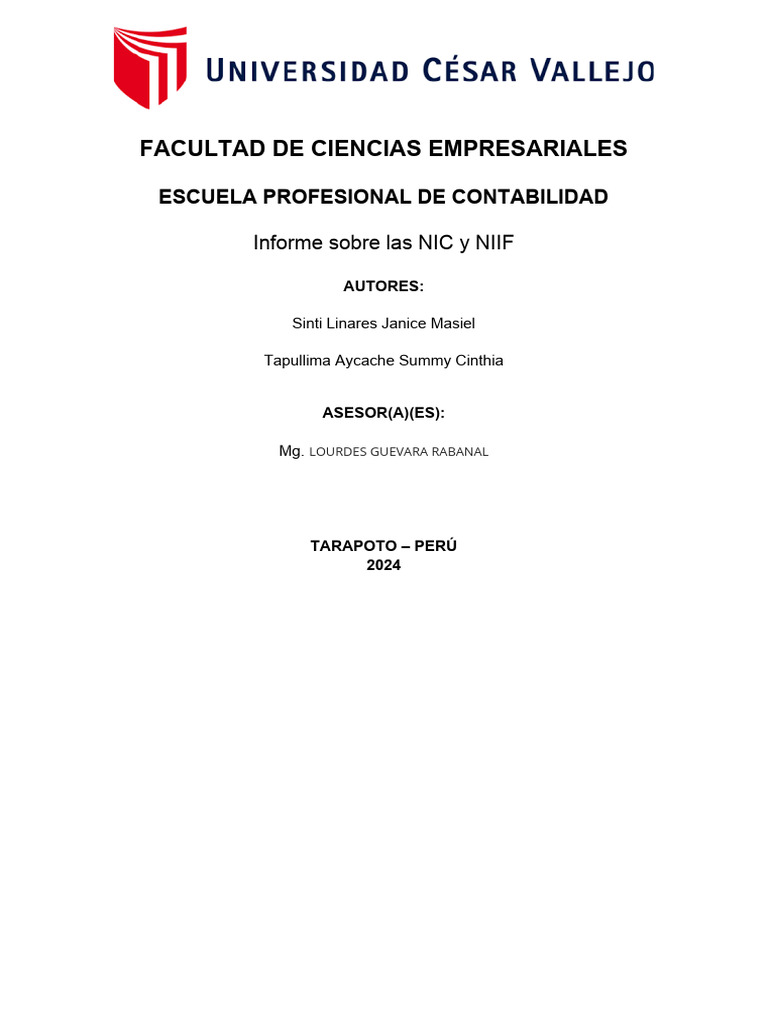 UNIVERSIDAD CÉSAR VALLEJO

FACULTAD DE CIENCIAS EMPRESARIALES

ESCUELA PROFESIONAL DE CONTABILIDAD

Informe sobre las NIC y NIIF

AUTORES:

Sinti Linares Janice Masiel

Tapullima Aycache Summy Cinthia

ASESOR(A)(ES):

Mg. LOURDES GUEVARA RABANAL

TARAPOTO – PERÚ
2024